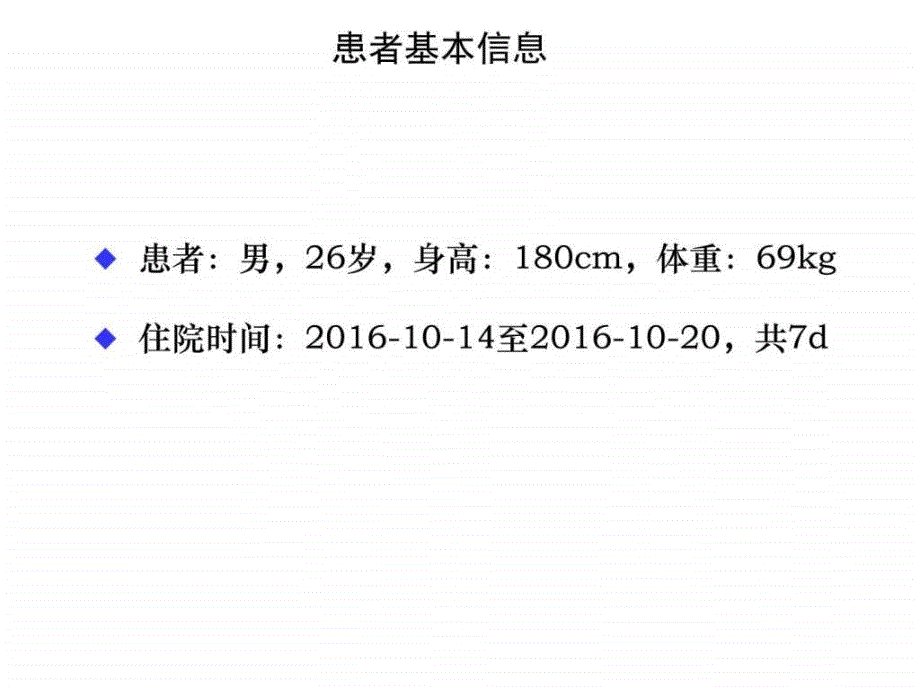 患者基本信息

◆ 患者：男，26岁，身高：180cm，体重：69kg

◆ 住院时间：2016-10-14至2016-10-20，共7d